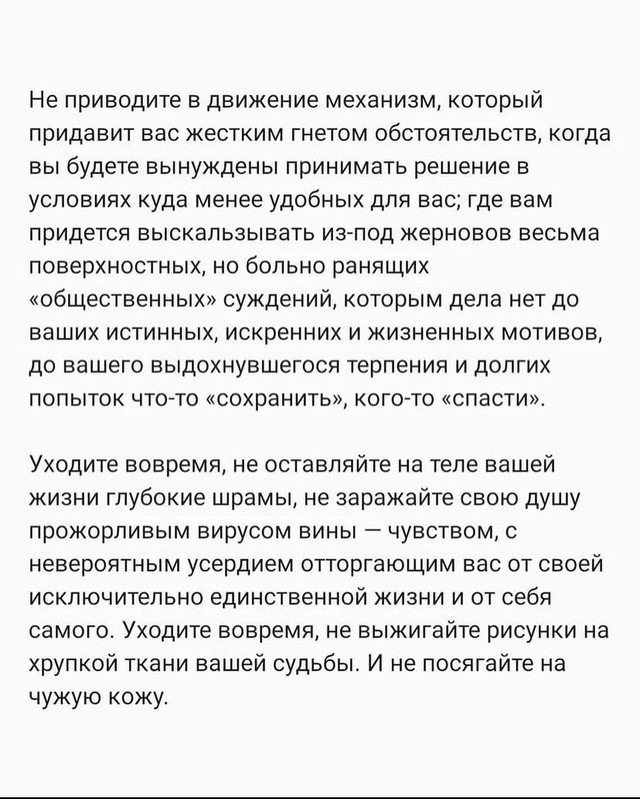 Не приводите в движение механизм, который придавит вас жестким гнетом обстоятельств, когда вы будете вынуждены принимать решение в условиях куда менее удобных для вас; где вам придется выскальзывать из-под жерновов весьма поверхностных, но больно ранящих «общественных» суждений, которым дела нет до ваших истинных, искренних и жизненных мотивов, до вашего выдохнувшегося терпения и долгих попыток что-то «сохранить», кого-то «спасти».

Уходите вовремя, не оставляйте на теле вашей жизни глубокие шрамы, не заражайте свою душу прожорливым вирусом вины — чувством, с невероятным усердием отторгающим вас от своей исключительно единственной жизни и от себя самого. Уходите вовремя, не выжигайте рисунки на хрупкой ткани вашей судьбы. И не посягайте на чужую кожу.